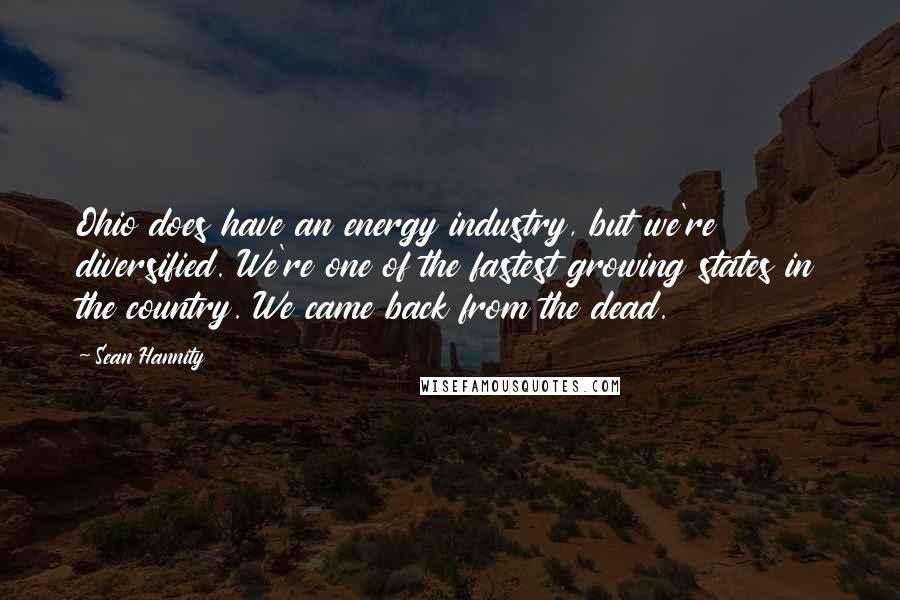 Ohio does have an energy industry, but we're diversified. We're one of the fastest growing states in the country. We came back from the dead.

~ Sean Hannity

WISEFAMOUSQUOTES.COM